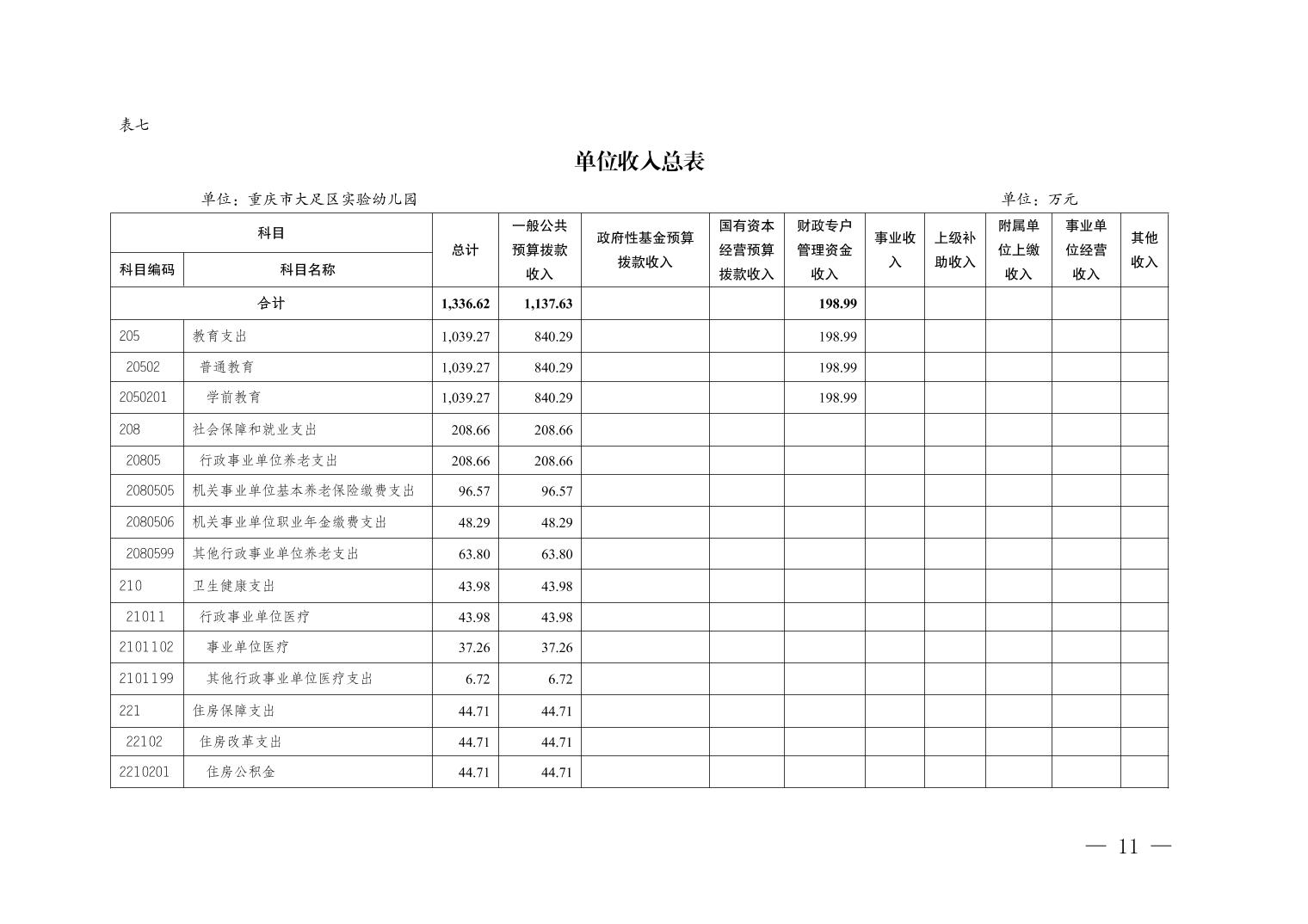 表七

单位收入总表

单位：重庆市大足区实验幼儿园

单位：万元

| 科目编码 | 科目名称 | 总计 | 一般公共预算拨款收入 | 政府性基金预算拨款收入 | 国有资本经营预算拨款收入 | 财政专户管理资金收入 | 事业收入 | 上级补助收入 | 附属单位上缴收入 | 事业单位经营收入 | 其他收入 |
|---|---|---|---|---|---|---|---|---|---|---|---|
| 合计 | | 1,336.62 | 1,137.63 | | | 198.99 | | | | | |
| 205 | 教育支出 | 1,039.27 | 840.29 | | | 198.99 | | | | | |
| 20502 | 普通教育 | 1,039.27 | 840.29 | | | 198.99 | | | | | |
| 2050201 | 学前教育 | 1,039.27 | 840.29 | | | 198.99 | | | | | |
| 208 | 社会保障和就业支出 | 208.66 | 208.66 | | | | | | | | |
| 20805 | 行政事业单位养老支出 | 208.66 | 208.66 | | | | | | | | |
| 2080505 | 机关事业单位基本养老保险缴费支出 | 96.57 | 96.57 | | | | | | | | |
| 2080506 | 机关事业单位职业年金缴费支出 | 48.29 | 48.29 | | | | | | | | |
| 2080599 | 其他行政事业单位养老支出 | 63.80 | 63.80 | | | | | | | | |
| 210 | 卫生健康支出 | 43.98 | 43.98 | | | | | | | | |
| 21011 | 行政事业单位医疗 | 43.98 | 43.98 | | | | | | | | |
| 2101102 | 事业单位医疗 | 37.26 | 37.26 | | | | | | | | |
| 2101199 | 其他行政事业单位医疗支出 | 6.72 | 6.72 | | | | | | | | |
| 221 | 住房保障支出 | 44.71 | 44.71 | | | | | | | | |
| 22102 | 住房改革支出 | 44.71 | 44.71 | | | | | | | | |
| 2210201 | 住房公积金 | 44.71 | 44.71 | | | | | | | | |

— 11 —